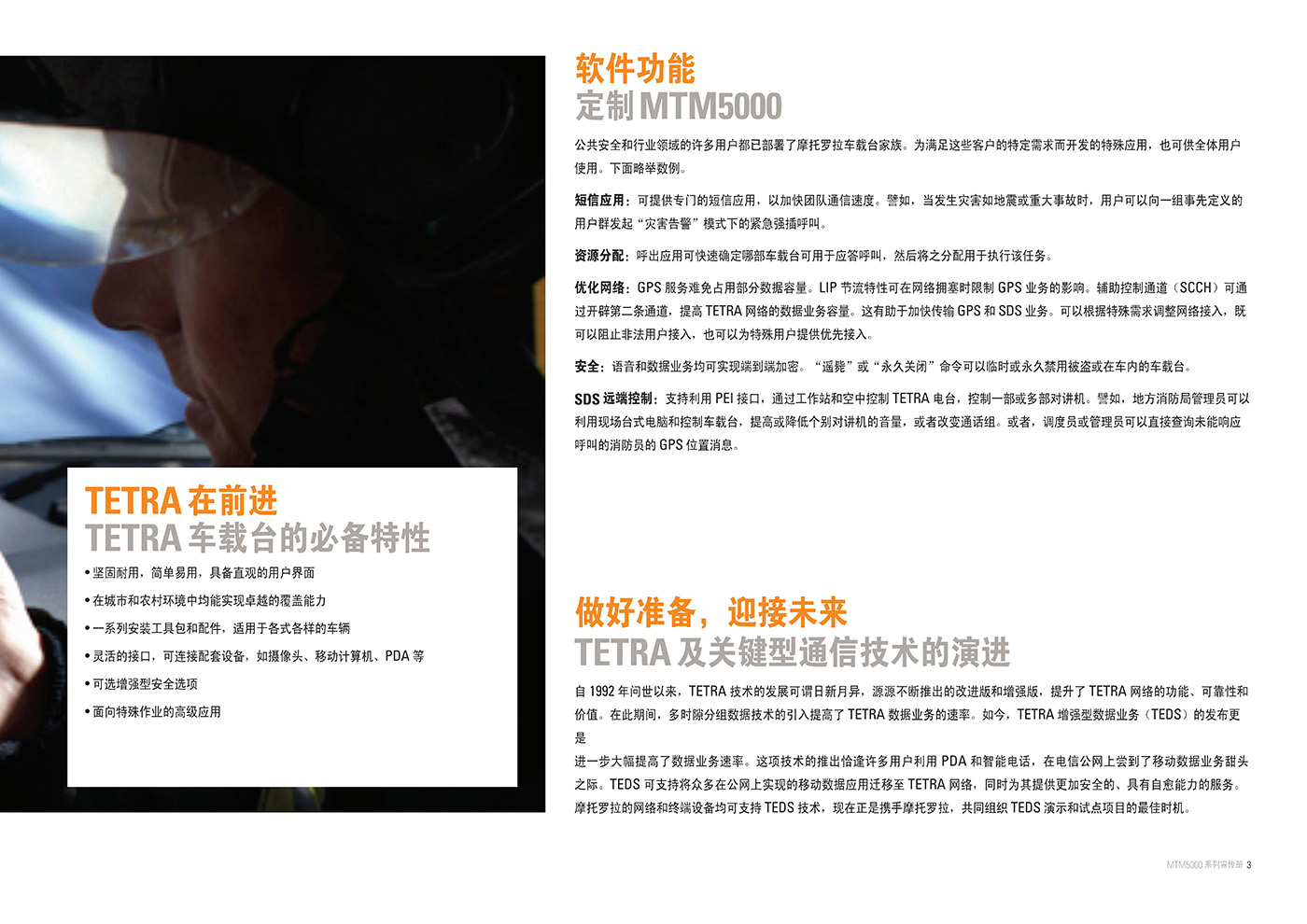 TETRA在前进
TETRA车载台的必备特性

• 坚固耐用，简单易用，具备直观的用户界面
• 在城市和农村环境中均能实现卓越的覆盖能力
• 一系列安装工具包和配件，适用于各式各样的车辆
• 灵活的接口，可连接配套设备，如摄像头、移动计算机、PDA等
• 可选增强型安全选项
• 面向特殊作业的高级应用

软件功能
定制MTM5000

公共安全和行业领域的许多用户都已部署了摩托罗拉车载台家族。为满足这些客户的特定需求而开发的特殊应用，也可供全体用户使用。下面略举数例。

短信应用：可提供专门的短信应用，以加快团队通信速度。譬如，当发生灾害如地震或重大事故时，用户可以向一组事先定义的用户群发起“灾害告警”模式下的紧急强插呼叫。

资源分配：呼出应用可快速确定哪部车载台可用于应答呼叫，然后将之分配用于执行该任务。

优化网络：GPS服务难免占用部分数据容量。LIP节流特性可在网络拥塞时限制GPS业务的影响。辅助控制通道（SCCH）可通过开辟第二条通道，提高TETRA网络的数据业务容量。这有助于加快传输GPS和SDS业务。可以根据特殊需求调整网络接入，既可以阻止非法用户接入，也可以为特殊用户提供优先接入。

安全：语音和数据业务均可实现端到端加密。“遥毙”或“永久关闭”命令可以临时或永久禁用被盗或在车内的车载台。

SDS远端控制：支持利用PEI接口，通过工作站和空中控制TETRA电台，控制一部或多部对讲机。譬如，地方消防局管理员可以利用现场台式电脑和控制车载台，提高或降低个别对讲机的音量，或者改变通话组。或者，调度员或管理员可以直接查询未能响应呼叫的消防员的GPS位置消息。

做好准备，迎接未来
TETRA及关键型通信技术的演进

自1992年问世以来，TETRA技术的发展可谓日新月异，源源不断推出的改进版和增强版，提升了TETRA网络的功能、可靠性和价值。在此期间，多时隙分组数据技术的引入提高了TETRA数据业务的速率。如今，TETRA增强型数据业务（TEDS）的发布更是

进一步大幅提高了数据业务速率。这项技术的推出恰逢许多用户利用PDA和智能电话，在电信公网上尝到了移动数据业务甜头之际。TEDS可支持将众多在公网上实现的移动数据应用迁移至TETRA网络，同时为其提供更加安全的、具有自愈能力的服务。摩托罗拉的网络和终端设备均可支持TEDS技术，现在正是携手摩托罗拉，共同组织TEDS演示和试点项目的最佳时机。

MTM5000系列宣传册 3